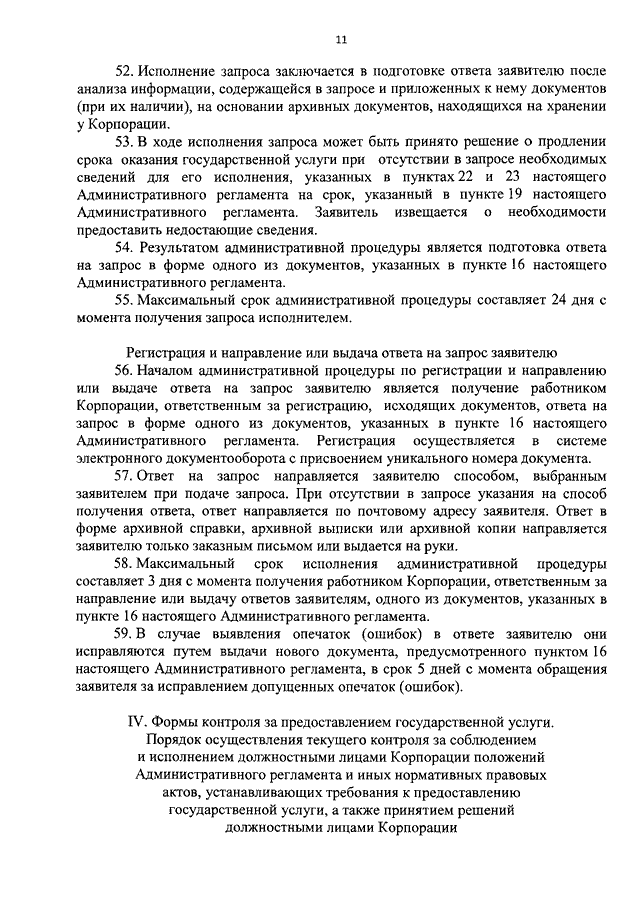 11

52. Исполнение запроса заключается в подготовке ответа заявителю после анализа информации, содержащейся в запросе и приложенных к нему документов (при их наличии), на основании архивных документов, находящихся на хранении у Корпорации.

53. В ходе исполнения запроса может быть принято решение о продлении срока оказания государственной услуги при отсутствии в запросе необходимых сведений для его исполнения, указанных в пунктах 22 и 23 настоящего Административного регламента на срок, указанный в пункте 19 настоящего Административного регламента. Заявитель извещается о необходимости предоставить недостающие сведения.

54. Результатом административной процедуры является подготовка ответа на запрос в форме одного из документов, указанных в пункте 16 настоящего Административного регламента.

55. Максимальный срок административной процедуры составляет 24 дня с момента получения запроса исполнителем.

Регистрация и направление или выдача ответа на запрос заявителю

56. Началом административной процедуры по регистрации и направлению или выдаче ответа на запрос заявителю является получение работником Корпорации, ответственным за регистрацию, исходящих документов, ответа на запрос в форме одного из документов, указанных в пункте 16 настоящего Административного регламента. Регистрация осуществляется в системе электронного документооборота с присвоением уникального номера документа.

57. Ответ на запрос направляется заявителю способом, выбранным заявителем при подаче запроса. При отсутствии в запросе указания на способ получения ответа, ответ направляется по почтовому адресу заявителя. Ответ в форме архивной справки, архивной выписки или архивной копии направляется заявителю только заказным письмом или выдается на руки.

58. Максимальный срок исполнения административной процедуры составляет 3 дня с момента получения работником Корпорации, ответственным за направление или выдачу ответов заявителям, одного из документов, указанных в пункте 16 настоящего Административного регламента.

59. В случае выявления опечаток (ошибок) в ответе заявителю они исправляются путем выдачи нового документа, предусмотренного пунктом 16 настоящего Административного регламента, в срок 5 дней с момента обращения заявителя за исправлением допущенных опечаток (ошибок).

IV. Формы контроля за предоставлением государственной услуги. Порядок осуществления текущего контроля за соблюдением и исполнением должностными лицами Корпорации положений Административного регламента и иных нормативных правовых актов, устанавливающих требования к предоставлению государственной услуги, а также принятием решений должностными лицами Корпорации